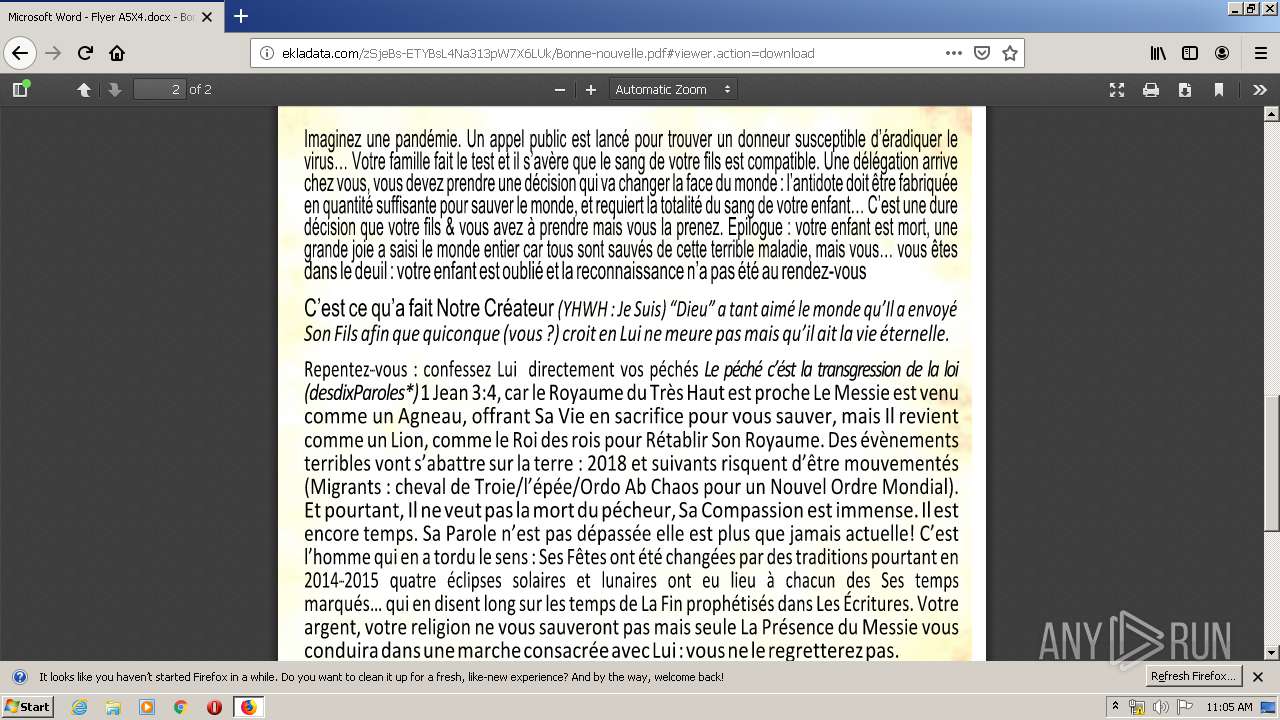 Microsoft Word - Flyer A5X4.docx - Bo

ekladata.com/zSjeBs-ETYBsL4Na313pW7X6LUk/Bonne-nouvelle.pdf#viewer.action=download

2 of 2

Automatic Zoom

Imaginez une pandémie. Un appel public est lancé pour trouver un donneur susceptible d'éradiquer le virus… Votre famille fait le test et il s'avère que le sang de votre fils est compatible. Une délégation arrive chez vous, vous devez prendre une décision qui va changer la face du monde : l'antidote doit être fabriquée en quantité suffisante pour sauver le monde, et requiert la totalité du sang de votre enfant… C'est une dure décision que votre fils & vous avez à prendre mais vous la prenez. Epilogue : votre enfant est mort, une grande joie a saisi le monde entier car tous sont sauvés de cette terrible maladie, mais vous… vous êtes dans le deuil : votre enfant est oublié et la reconnaissance n'a pas été au rendez-vous

C'est ce qu'a fait Notre Créateur (YHWH : Je Suis) "Dieu" a tant aimé le monde qu'Il a envoyé Son Fils afin que quiconque (vous ?) croit en Lui ne meure pas mais qu'il ait la vie éternelle.

Repentez-vous : confessez Lui directement vos péchés Le péché c'ést la transgression de la loi (desdixParoles*) 1 Jean 3:4, car le Royaume du Très Haut est proche Le Messie est venu comme un Agneau, offrant Sa Vie en sacrifice pour vous sauver, mais Il revient comme un Lion, comme le Roi des rois pour Rétablir Son Royaume. Des évènements terribles vont s'abattre sur la terre : 2018 et suivants risquent d'être mouvementés (Migrants : cheval de Troie/l'épée/Ordo Ab Chaos pour un Nouvel Ordre Mondial). Et pourtant, Il ne veut pas la mort du pécheur, Sa Compassion est immense. Il est encore temps. Sa Parole n'est pas dépassée elle est plus que jamais actuelle! C'est l'homme qui en a tordu le sens : Ses Fêtes ont été changées par des traditions pourtant en 2014-2015 quatre éclipses solaires et lunaires ont eu lieu à chacun des Ses temps marqués… qui en disent long sur les temps de La Fin prophétisés dans Les Écritures. Votre argent, votre religion ne vous sauveront pas mais seule La Présence du Messie vous conduira dans une marche consacrée avec Lui : vous ne le regretterez pas.

ANY RUN

It looks like you haven't started Firefox in a while. Do you want to clean it up for a fresh, like-new experience? And by the way, welcome back!

Refresh Firefox…

Start

11:05 AM